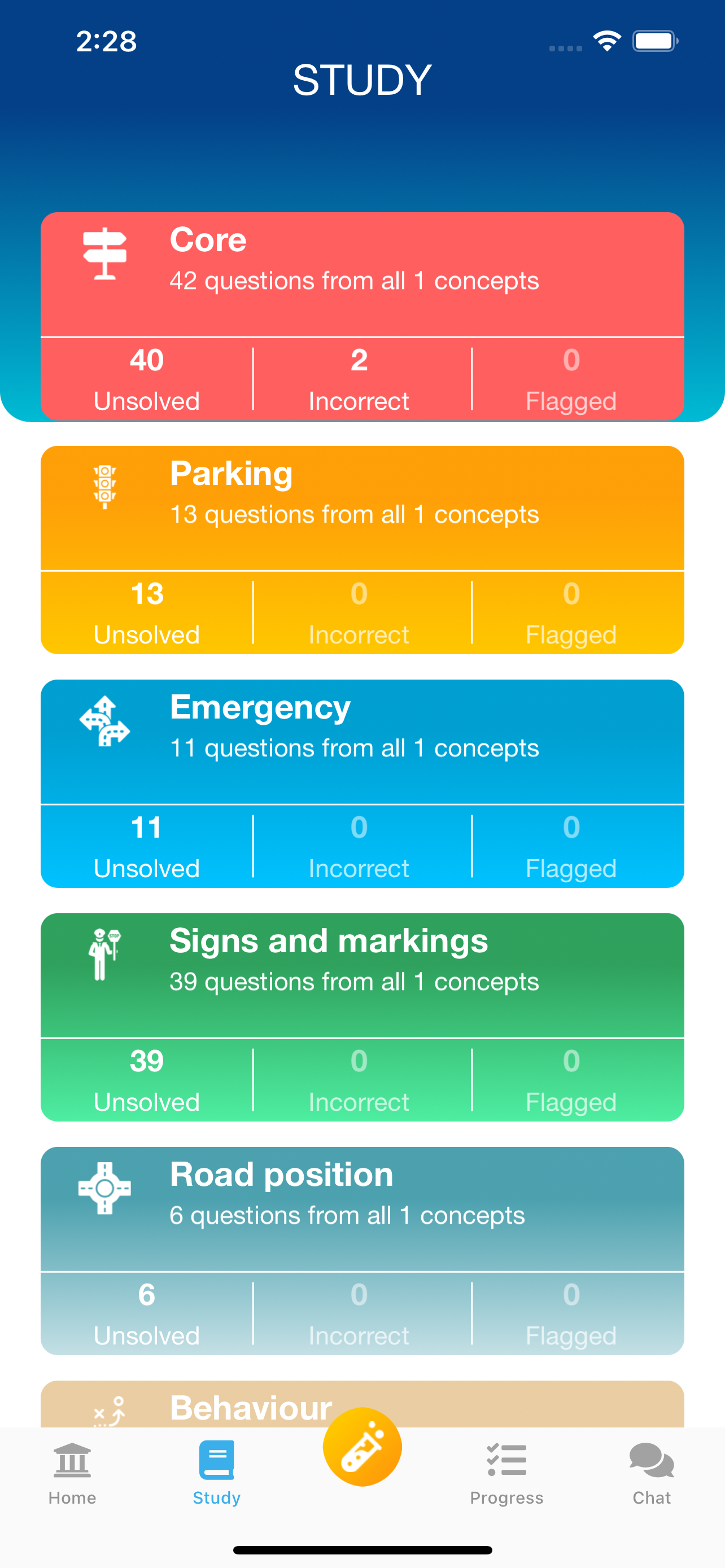 2:28

STUDY

Core
42 questions from all 1 concepts

40
Unsolved

2
Incorrect

0
Flagged

Parking
13 questions from all 1 concepts

13
Unsolved

0
Incorrect

0
Flagged

Emergency
11 questions from all 1 concepts

11
Unsolved

0
Incorrect

0
Flagged

Signs and markings
39 questions from all 1 concepts

39
Unsolved

0
Incorrect

0
Flagged

Road position
6 questions from all 1 concepts

6
Unsolved

0
Incorrect

0
Flagged

Behaviour

Home
Study
Progress
Chat